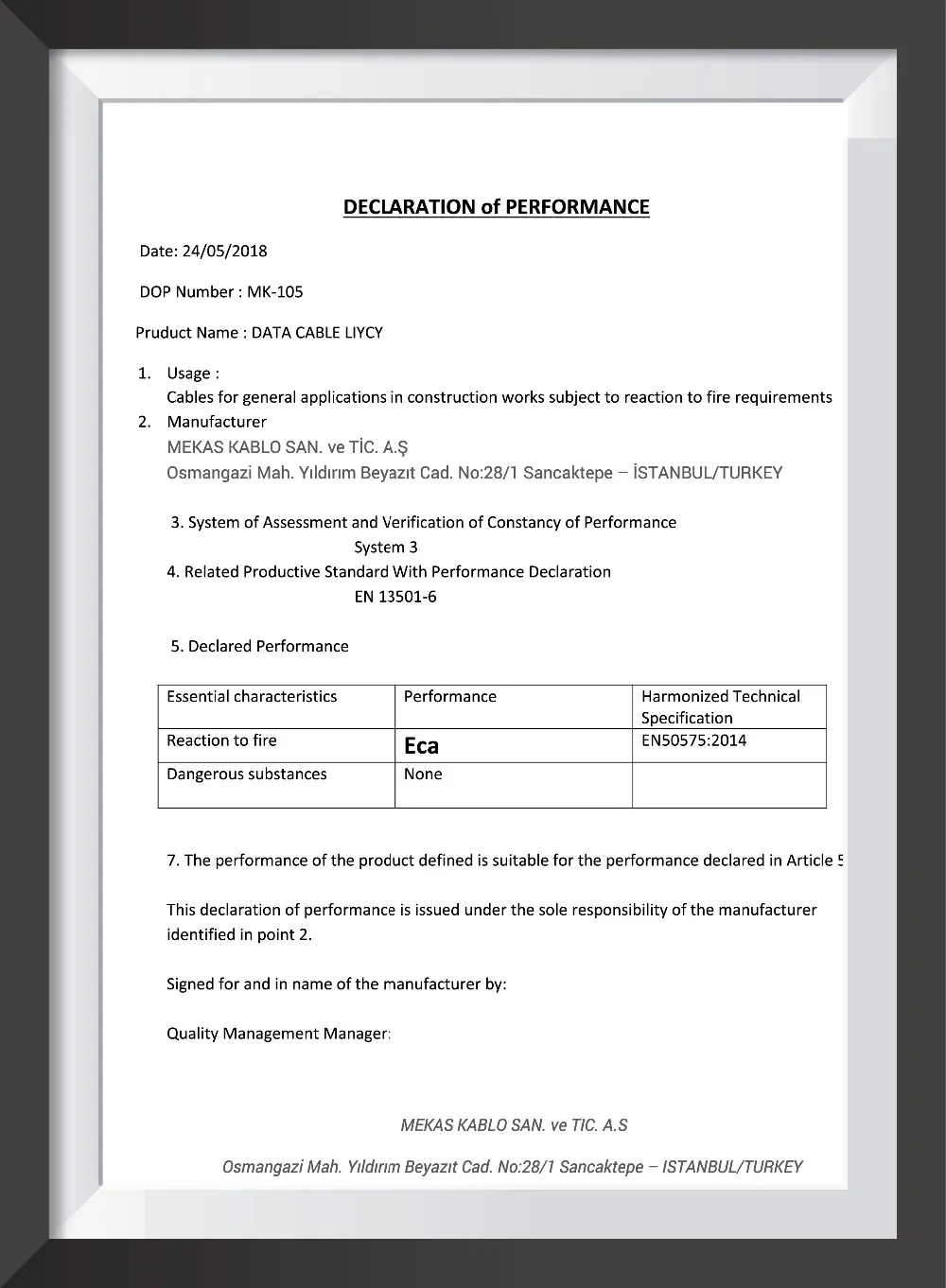 DECLARATION of PERFORMANCE

Date: 24/05/2018

DOP Number : MK-105

Pruduct Name : DATA CABLE LIYCY

1. Usage :
Cables for general applications in construction works subject to reaction to fire requirements
2. Manufacturer
MEKAS KABLO SAN. ve TİC. A.Ş
Osmangazi Mah. Yıldırım Beyazıt Cad. No:28/1 Sancaktepe – İSTANBUL/TURKEY

3. System of Assessment and Verification of Constancy of Performance
System 3
4. Related Productive Standard With Performance Declaration
EN 13501-6

5. Declared Performance

| Essential characteristics | Performance | Harmonized Technical Specification |
|---|---|---|
| Reaction to fire | Eca | EN50575:2014 |
| Dangerous substances | None | |

7. The performance of the product defined is suitable for the performance declared in Article 5

This declaration of performance is issued under the sole responsibility of the manufacturer identified in point 2.

Signed for and in name of the manufacturer by:

Quality Management Manager:

MEKAS KABLO SAN. ve TIC. A.S

Osmangazi Mah. Yıldırım Beyazıt Cad. No:28/1 Sancaktepe – ISTANBUL/TURKEY